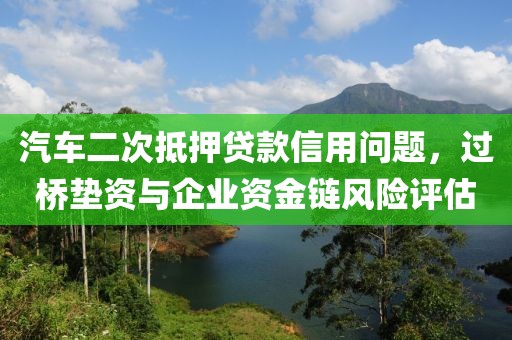 汽车二次抵押贷款信用问题，过桥垫资与企业资金链风险评估